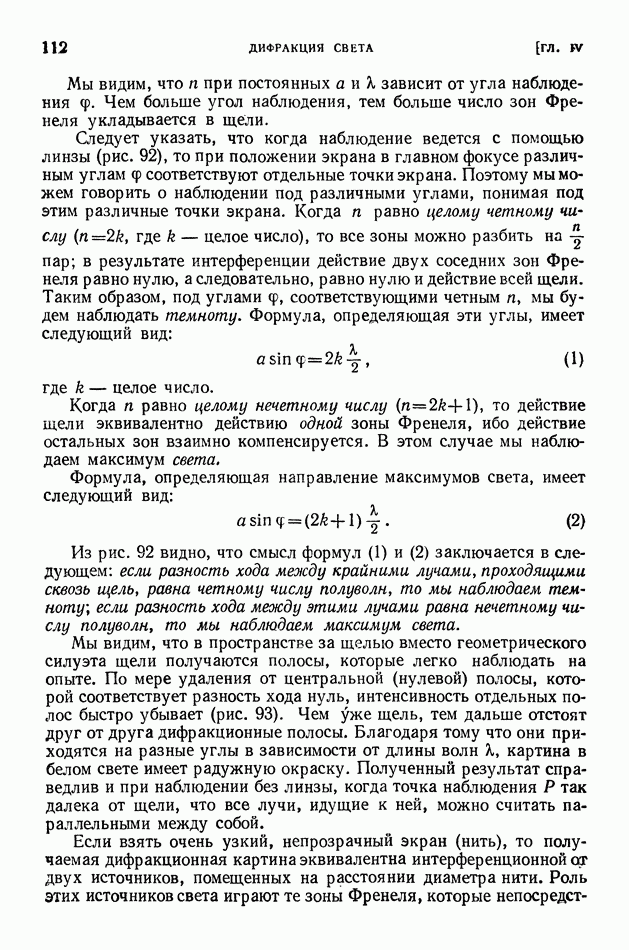 112 ДИФРАКЦИЯ СВЕТА [ГЛ. IV

Мы видим, что $n$ при постоянных $a$ и $\lambda$ зависит от угла наблюдения $\varphi$. Чем больше угол наблюдения, тем больше число зон Френеля укладывается в щели.

Следует указать, что когда наблюдение ведется с помощью линзы (рис. 92), то при положении экрана в главном фокусе различным углам $\varphi$ соответствуют отдельные точки экрана. Поэтому мы можем говорить о наблюдении под различными углами, понимая под этим различные точки экрана. Когда $n$ равно целому четному числу ($n=2k$, где $k$ — целое число), то все зоны можно разбить на $\frac{n}{2}$ пар; в результате интерференции действие двух соседних зон Френеля равно нулю, а следовательно, равно нулю и действие всей щели. Таким образом, под углами $\varphi$, соответствующими четным $n$, мы будем наблюдать темноту. Формула, определяющая эти углы, имеет следующий вид:

$a \sin \varphi = 2k \frac{\lambda}{2}$, (1)

где $k$ — целое число.

Когда $n$ равно целому нечетному числу ($n=2k+1$), то действие щели эквивалентно действию одной зоны Френеля, ибо действие остальных зон взаимно компенсируется. В этом случае мы наблюдаем максимум света.

Формула, определяющая направление максимумов света, имеет следующий вид:

$a \sin \varphi = (2k+1) \frac{\lambda}{2}$. (2)

Из рис. 92 видно, что смысл формул (1) и (2) заключается в следующем: если разность хода между крайними лучами, проходящими сквозь щель, равна четному числу полуволн, то мы наблюдаем темноту; если разность хода между этими лучами равна нечетному числу полуволн, то мы наблюдаем максимум света.

Мы видим, что в пространстве за щелью вместо геометрического силуэта щели получаются полосы, которые легко наблюдать на опыте. По мере удаления от центральной (нулевой) полосы, которой соответствует разность хода нуль, интенсивность отдельных полос быстро убывает (рис. 93). Чем у́же щель, тем дальше отстоят друг от друга дифракционные полосы. Благодаря тому что они приходятся на разные углы в зависимости от длины волн $\lambda$, картина в белом свете имеет радужную окраску. Полученный результат справедлив и при наблюдении без линзы, когда точка наблюдения $P$ так далека от щели, что все лучи, идущие к ней, можно считать параллельными между собой.

Если взять очень узкий, непрозрачный экран (нить), то получаемая дифракционная картина эквивалентна интерференционной от двух источников, помещенных на расстоянии диаметра нити. Роль этих источников света играют те зоны Френеля, которые непосредст-